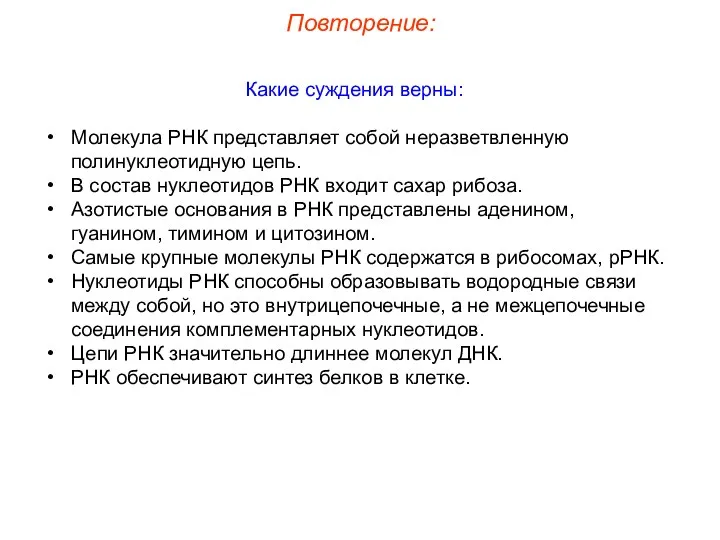 Повторение:

Какие суждения верны:

• Молекула РНК представляет собой неразветвленную полинуклеотидную цепь.
• В состав нуклеотидов РНК входит сахар рибоза.
• Азотистые основания в РНК представлены аденином, гуанином, тимином и цитозином.
• Самые крупные молекулы РНК содержатся в рибосомах, рРНК.
• Нуклеотиды РНК способны образовывать водородные связи между собой, но это внутрицепочечные, а не межцепочечные соединения комплементарных нуклеотидов.
• Цепи РНК значительно длиннее молекул ДНК.
• РНК обеспечивают синтез белков в клетке.